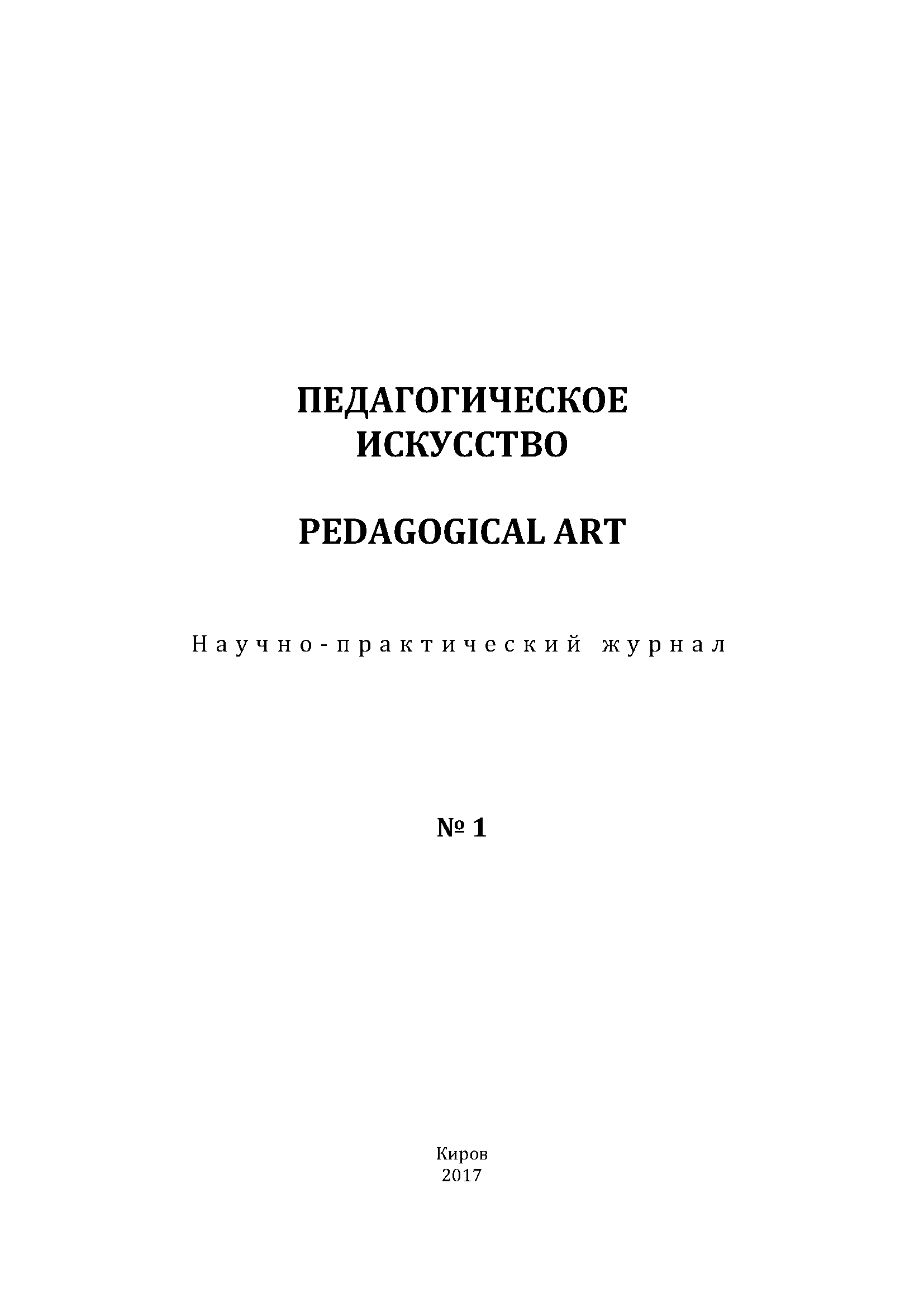 ПЕДАГОГИЧЕСКОЕ
ИСКУССТВО

PEDAGOGICAL ART

Научно-практический журнал

№ 1

Киров
2017